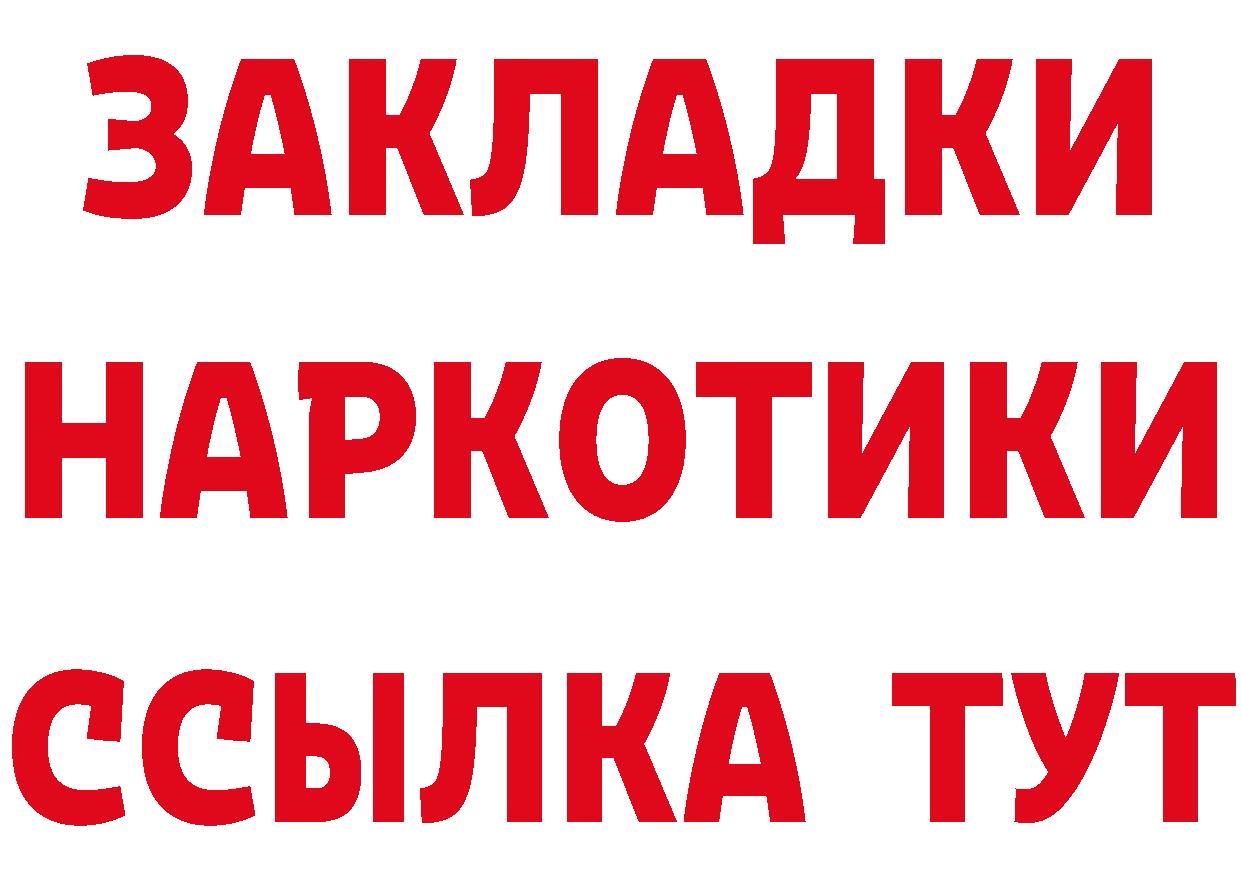 ЗАКЛАДКИ
НАРКОТИКИ
ССЫЛКА ТУТ